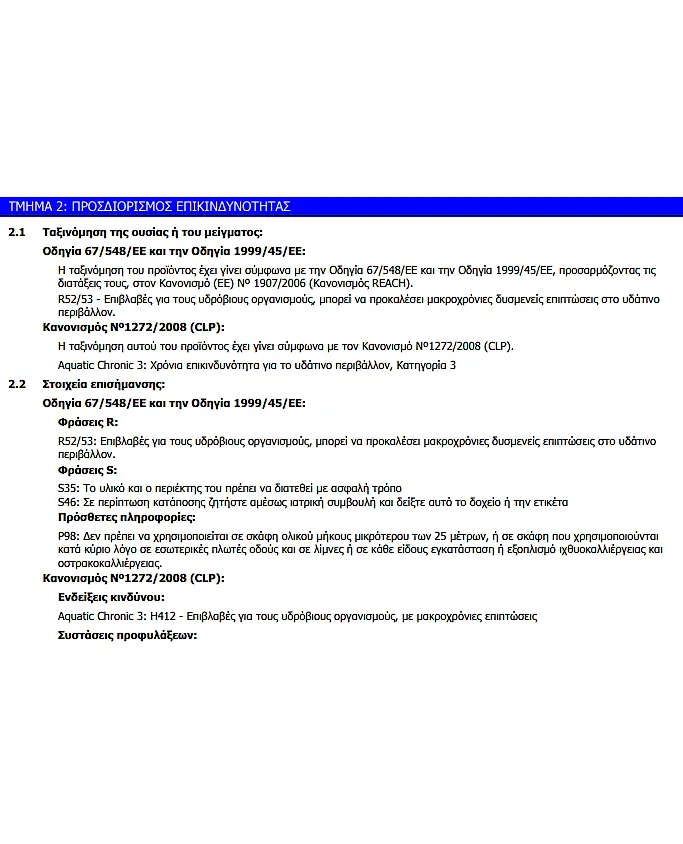 ΤΜΗΜΑ 2: ΠΡΟΣΔΙΟΡΙΣΜΟΣ ΕΠΙΚΙΝΔΥΝΟΤΗΤΑΣ

2.1 Ταξινόμηση της ουσίας ή του μείγματος:

Οδηγία 67/548/ΕΕ και την Οδηγία 1999/45/ΕΕ:

Η ταξινόμηση του προϊόντος έχει γίνει σύμφωνα με την Οδηγία 67/548/ΕΕ και την Οδηγία 1999/45/ΕΕ, προσαρμόζοντας τις διατάξεις τους, στον Κανονισμό (ΕΕ) Nº 1907/2006 (Κανονισμός REACH).

R52/53 - Επιβλαβές για τους υδρόβιους οργανισμούς, μπορεί να προκαλέσει μακροχρόνιες δυσμενείς επιπτώσεις στο υδάτινο περιβάλλον.

Κανονισμός Nº1272/2008 (CLP):

Η ταξινόμηση αυτού του προϊόντος έχει γίνει σύμφωνα με τον Κανονισμό Nº1272/2008 (CLP).

Aquatic Chronic 3: Χρόνια επικινδυνότητα για το υδάτινο περιβάλλον, Κατηγορία 3

2.2 Στοιχεία επισήμανσης:

Οδηγία 67/548/ΕΕ και την Οδηγία 1999/45/ΕΕ:

Φράσεις R:

R52/53: Επιβλαβές για τους υδρόβιους οργανισμούς, μπορεί να προκαλέσει μακροχρόνιες δυσμενείς επιπτώσεις στο υδάτινο περιβάλλον.

Φράσεις S:

S35: Το υλικό και ο περιέκτης του πρέπει να διατεθεί με ασφαλή τρόπο

S46: Σε περίπτωση κατάποσης ζητήστε αμέσως ιατρική συμβουλή και δείξτε αυτό το δοχείο ή την ετικέτα

Πρόσθετες πληροφορίες:

P98: Δεν πρέπει να χρησιμοποιείται σε σκάφη ολικού μήκους μικρότερου των 25 μέτρων, ή σε σκάφη που χρησιμοποιούνται κατά κύριο λόγο σε εσωτερικές πλωτές οδούς και σε λίμνες ή σε κάθε είδους εγκατάσταση ή εξοπλισμό ιχθυοκαλλιέργειας και οστρακοκαλλιέργειας.

Κανονισμός Nº1272/2008 (CLP):

Ενδείξεις κινδύνου:

Aquatic Chronic 3: H412 - Επιβλαβές για τους υδρόβιους οργανισμούς, με μακροχρόνιες επιπτώσεις

Συστάσεις προφυλάξεων: